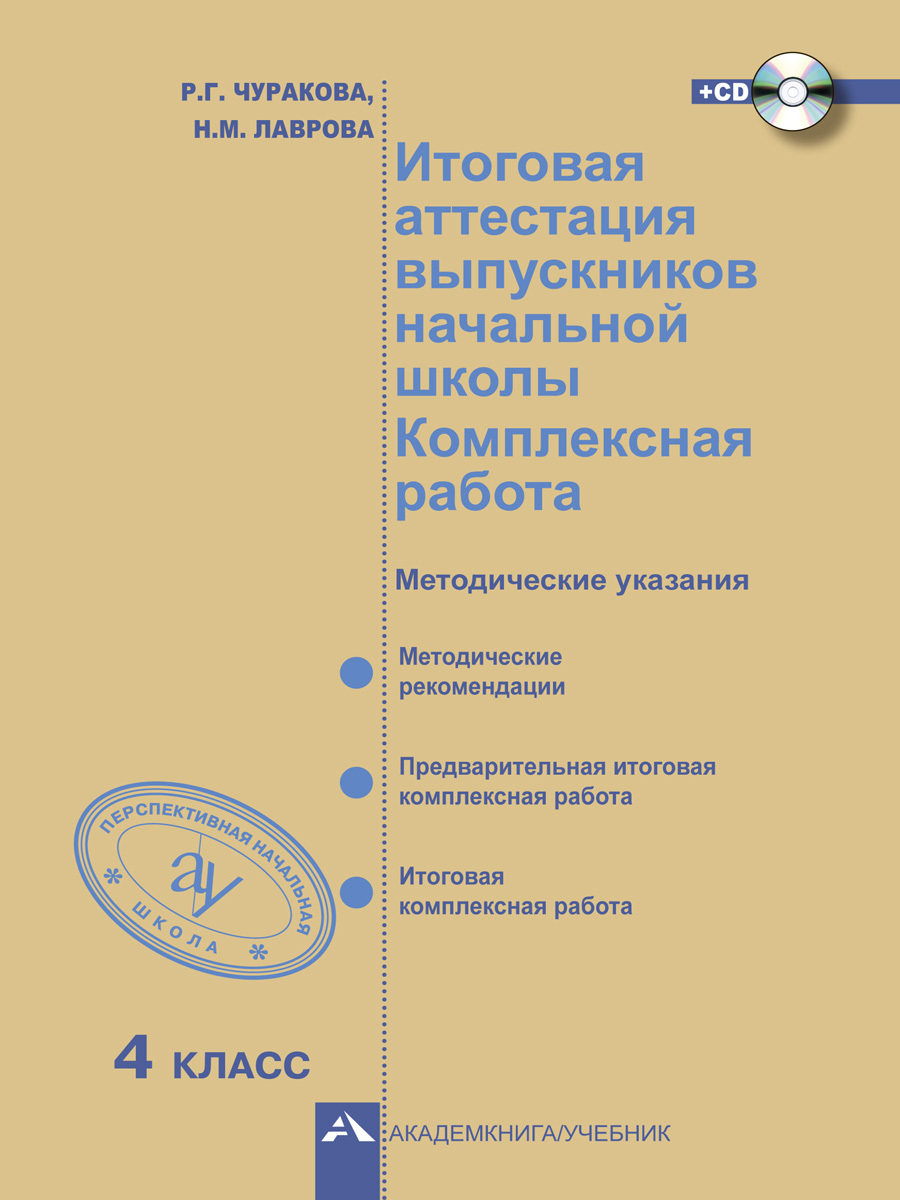 Р.Г. ЧУРАКОВА,
Н.М. ЛАВРОВА

+CD

Итоговая аттестация выпускников начальной школы Комплексная работа

Методические указания

Методические рекомендации

Предварительная итоговая комплексная работа

Итоговая комплексная работа

ПЕРСПЕКТИВНАЯ НАЧАЛЬНАЯ ШКОЛА

ау

4 КЛАСС

АКАДЕМКНИГА/УЧЕБНИК